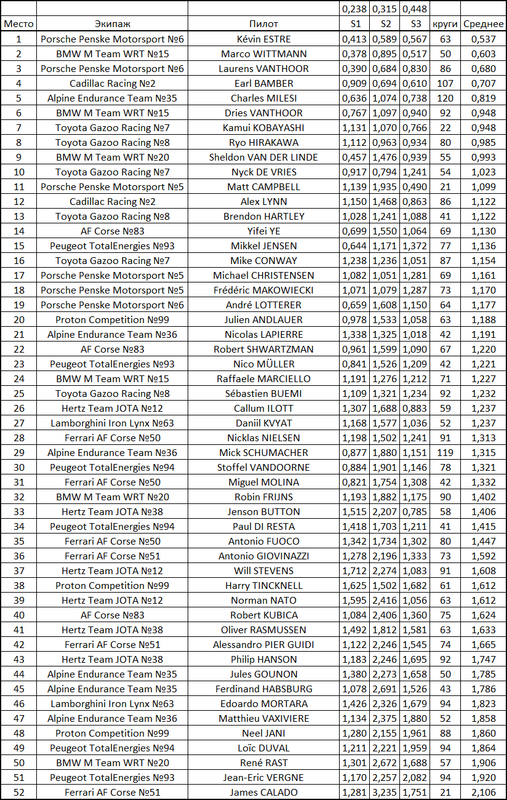 |  |  |  | 0,238 | 0,315 | 0,448 |  |  |
|---|---|---|---|---|---|---|---|
| Место | Экипаж | Пилот | S1 | S2 | S3 | круги | Среднее |
| 1 | Porsche Penske Motorsport №6 | Kévin ESTRE | 0,413 | 0,589 | 0,567 | 63 | 0,537 |
| 2 | BMW M Team WRT №15 | Marco WITTMANN | 0,378 | 0,895 | 0,517 | 50 | 0,603 |
| 3 | Porsche Penske Motorsport №6 | Laurens VANTHOOR | 0,390 | 0,684 | 0,830 | 86 | 0,680 |
| 4 | Cadillac Racing №2 | Earl BAMBER | 0,909 | 0,694 | 0,610 | 107 | 0,707 |
| 5 | Alpine Endurance Team №35 | Charles MILESI | 0,636 | 1,074 | 0,738 | 120 | 0,819 |
| 6 | BMW M Team WRT №15 | Dries VANTHOOR | 0,767 | 1,097 | 0,940 | 92 | 0,948 |
| 7 | Toyota Gazoo Racing №7 | Kamui KOBAYASHI | 1,131 | 1,070 | 0,766 | 22 | 0,948 |
| 8 | Toyota Gazoo Racing №8 | Ryo HIRAKAWA | 1,112 | 0,963 | 0,934 | 80 | 0,985 |
| 9 | BMW M Team WRT №20 | Sheldon VAN DER LINDE | 0,457 | 1,476 | 0,939 | 55 | 0,993 |
| 10 | Toyota Gazoo Racing №7 | Nyck DE VRIES | 0,917 | 0,794 | 1,241 | 54 | 1,023 |
| 11 | Porsche Penske Motorsport №5 | Matt CAMPBELL | 1,139 | 1,935 | 0,490 | 21 | 1,099 |
| 12 | Cadillac Racing №2 | Alex LYNN | 1,150 | 1,468 | 0,863 | 86 | 1,122 |
| 13 | Toyota Gazoo Racing №8 | Brendon HARTLEY | 1,028 | 1,241 | 1,088 | 41 | 1,122 |
| 14 | AF Corse №83 | Yifei YE | 0,699 | 1,550 | 1,064 | 69 | 1,130 |
| 15 | Peugeot TotalEnergies №93 | Mikkel JENSEN | 0,644 | 1,171 | 1,372 | 77 | 1,136 |
| 16 | Toyota Gazoo Racing №7 | Mike CONWAY | 1,238 | 1,236 | 1,051 | 87 | 1,154 |
| 17 | Porsche Penske Motorsport №5 | Michael CHRISTENSEN | 1,082 | 1,051 | 1,281 | 69 | 1,161 |
| 18 | Porsche Penske Motorsport №5 | Frédéric MAKOWIECKI | 1,071 | 1,079 | 1,287 | 73 | 1,170 |
| 19 | Porsche Penske Motorsport №6 | André LOTTERER | 0,659 | 1,608 | 1,150 | 64 | 1,177 |
| 20 | Proton Competition №99 | Julien ANDLAUER | 0,978 | 1,533 | 1,058 | 63 | 1,188 |
| 21 | Alpine Endurance Team №36 | Nicolas LAPIERRE | 1,338 | 1,325 | 1,018 | 42 | 1,191 |
| 22 | AF Corse №83 | Robert SHWARTZMAN | 0,961 | 1,599 | 1,090 | 67 | 1,220 |
| 23 | Peugeot TotalEnergies №93 | Nico MÜLLER | 0,841 | 1,526 | 1,209 | 42 | 1,221 |
| 24 | BMW M Team WRT №15 | Raffaele MARCIELLO | 1,191 | 1,276 | 1,212 | 71 | 1,227 |
| 25 | Toyota Gazoo Racing №8 | Sébastien BUEMI | 1,109 | 1,321 | 1,234 | 92 | 1,232 |
| 26 | Hertz Team JOTA №12 | Callum ILOTT | 1,307 | 1,688 | 0,883 | 59 | 1,237 |
| 27 | Lamborghini Iron Lynx №63 | Daniil KVYAT | 1,168 | 1,577 | 1,036 | 52 | 1,237 |
| 28 | Ferrari AF Corse №50 | Nicklas NIELSEN | 1,198 | 1,502 | 1,241 | 91 | 1,313 |
| 29 | Alpine Endurance Team №36 | Mick SCHUMACHER | 0,877 | 1,880 | 1,151 | 119 | 1,315 |
| 30 | Peugeot TotalEnergies №94 | Stoffel VANDOORNE | 0,884 | 1,901 | 1,146 | 78 | 1,321 |
| 31 | Ferrari AF Corse №50 | Miguel MOLINA | 0,821 | 1,754 | 1,308 | 42 | 1,332 |
| 32 | BMW M Team WRT №20 | Robin FRIJNS | 1,193 | 1,882 | 1,175 | 90 | 1,402 |
| 33 | Hertz Team JOTA №38 | Jenson BUTTON | 1,515 | 2,207 | 0,785 | 58 | 1,406 |
| 34 | Peugeot TotalEnergies №94 | Paul DI RESTA | 1,418 | 1,703 | 1,211 | 41 | 1,415 |
| 35 | Ferrari AF Corse №50 | Antonio FUOCO | 1,342 | 1,734 | 1,302 | 80 | 1,447 |
| 36 | Ferrari AF Corse №51 | Antonio GIOVINAZZI | 1,278 | 2,196 | 1,333 | 73 | 1,592 |
| 37 | Hertz Team JOTA №12 | Will STEVENS | 1,712 | 2,274 | 1,083 | 91 | 1,608 |
| 38 | Proton Competition №99 | Harry TINCKNELL | 1,625 | 1,502 | 1,682 | 61 | 1,612 |
| 39 | Hertz Team JOTA №12 | Norman NATO | 1,595 | 2,416 | 1,056 | 63 | 1,612 |
| 40 | AF Corse №83 | Robert KUBICA | 1,084 | 2,406 | 1,360 | 75 | 1,624 |
| 41 | Hertz Team JOTA №38 | Oliver RASMUSSEN | 1,492 | 1,812 | 1,581 | 63 | 1,633 |
| 42 | Ferrari AF Corse №51 | Alessandro PIER GUIDI | 1,122 | 2,246 | 1,545 | 74 | 1,665 |
| 43 | Hertz Team JOTA №38 | Philip HANSON | 1,183 | 2,246 | 1,695 | 92 | 1,747 |
| 44 | Alpine Endurance Team №35 | Jules GOUNON | 1,380 | 2,273 | 1,658 | 50 | 1,785 |
| 45 | Alpine Endurance Team №35 | Ferdinand HABSBURG | 1,078 | 2,691 | 1,526 | 43 | 1,786 |
| 46 | Lamborghini Iron Lynx №63 | Edoardo MORTARA | 1,426 | 2,326 | 1,679 | 94 | 1,823 |
| 47 | Alpine Endurance Team №36 | Matthieu VAXIVIERE | 1,134 | 2,375 | 1,880 | 52 | 1,858 |
| 48 | Proton Competition №99 | Neel JANI | 1,280 | 2,155 | 1,961 | 88 | 1,860 |
| 49 | Peugeot TotalEnergies №94 | Loïc DUVAL | 1,211 | 2,221 | 1,959 | 94 | 1,864 |
| 50 | BMW M Team WRT №20 | René RAST | 1,301 | 2,672 | 1,688 | 57 | 1,906 |
| 51 | Peugeot TotalEnergies №93 | Jean-Eric VERGNE | 1,170 | 2,257 | 2,082 | 94 | 1,920 |
| 52 | Ferrari AF Corse №51 | James CALADO | 1,281 | 3,235 | 1,751 | 21 | 2,106 |